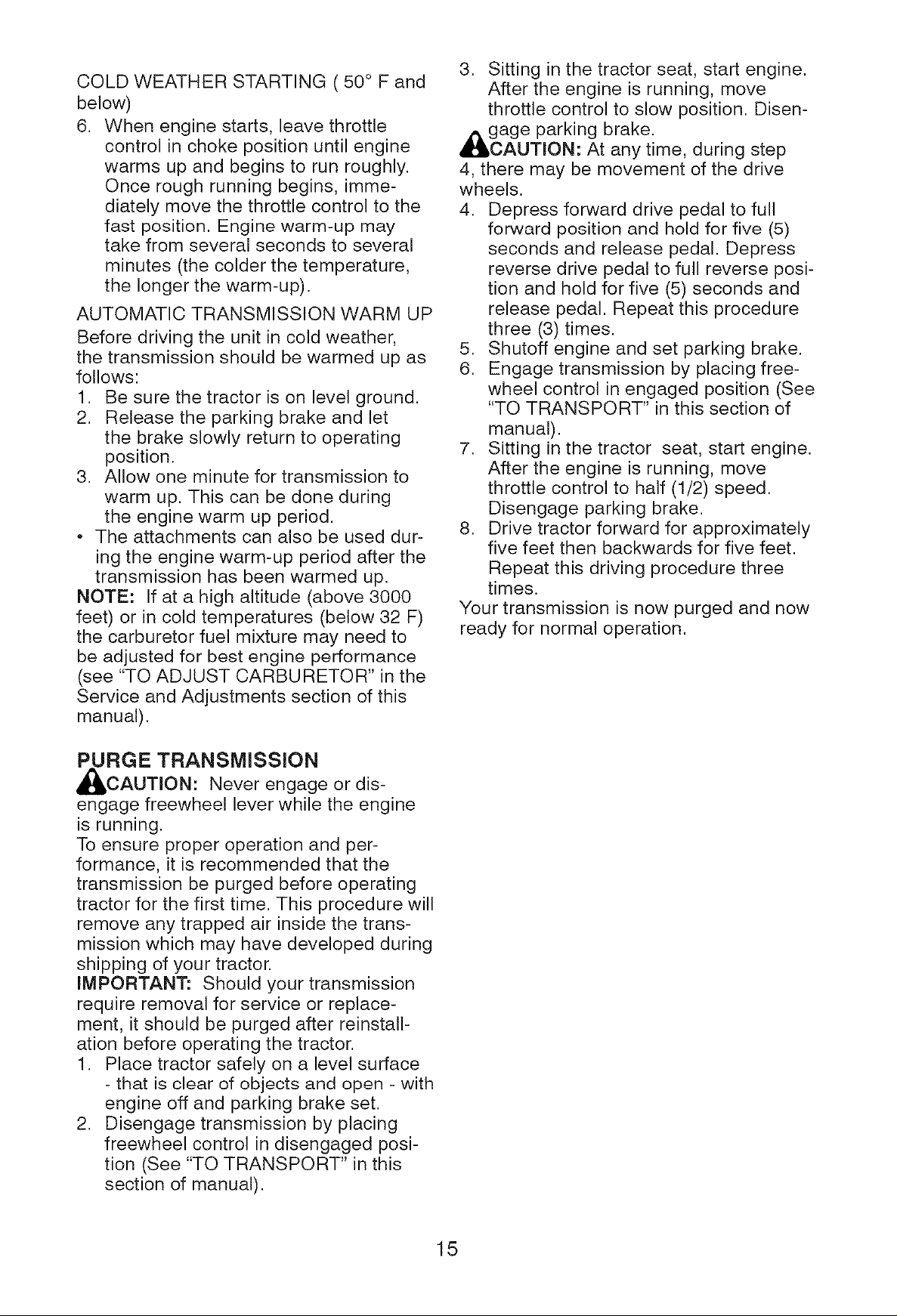 COLD WEATHER STARTING ( 50° F and below)

6. When engine starts, leave throttle control in choke position until engine warms up and begins to run roughly. Once rough running begins, immediately move the throttle control to the fast position. Engine warm-up may take from several seconds to several minutes (the colder the temperature, the longer the warm-up).

AUTOMATIC TRANSMISSION WARM UP

Before driving the unit in cold weather, the transmission should be warmed up as follows:

1. Be sure the tractor is on level ground.
2. Release the parking brake and let the brake slowly return to operating position.
3. Allow one minute for transmission to warm up. This can be done during the engine warm up period.
• The attachments can also be used during the engine warm-up period after the transmission has been warmed up.

NOTE: If at a high altitude (above 3000 feet) or in cold temperatures (below 32 F) the carburetor fuel mixture may need to be adjusted for best engine performance (see "TO ADJUST CARBURETOR" in the Service and Adjustments section of this manual).

PURGE TRANSMISSION

CAUTION: Never engage or disengage freewheel lever while the engine is running.

To ensure proper operation and performance, it is recommended that the transmission be purged before operating tractor for the first time. This procedure will remove any trapped air inside the transmission which may have developed during shipping of your tractor.

IMPORTANT: Should your transmission require removal for service or replacement, it should be purged after reinstallation before operating the tractor.

1. Place tractor safely on a level surface - that is clear of objects and open - with engine off and parking brake set.
2. Disengage transmission by placing freewheel control in disengaged position (See "TO TRANSPORT" in this section of manual).
3. Sitting in the tractor seat, start engine. After the engine is running, move throttle control to slow position. Disengage parking brake.

CAUTION: At any time, during step 4, there may be movement of the drive wheels.

4. Depress forward drive pedal to full forward position and hold for five (5) seconds and release pedal. Depress reverse drive pedal to full reverse position and hold for five (5) seconds and release pedal. Repeat this procedure three (3) times.
5. Shutoff engine and set parking brake.
6. Engage transmission by placing freewheel control in engaged position (See "TO TRANSPORT" in this section of manual).
7. Sitting in the tractor seat, start engine. After the engine is running, move throttle control to half (1/2) speed. Disengage parking brake.
8. Drive tractor forward for approximately five feet then backwards for five feet. Repeat this driving procedure three times.

Your transmission is now purged and now ready for normal operation.

15